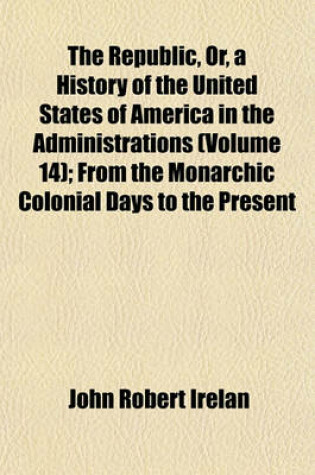 The Republic, Or, a History of the United States of America in the Administrations (Volume 14); From the Monarchic Colonial Days to the Present

John Robert Irelan